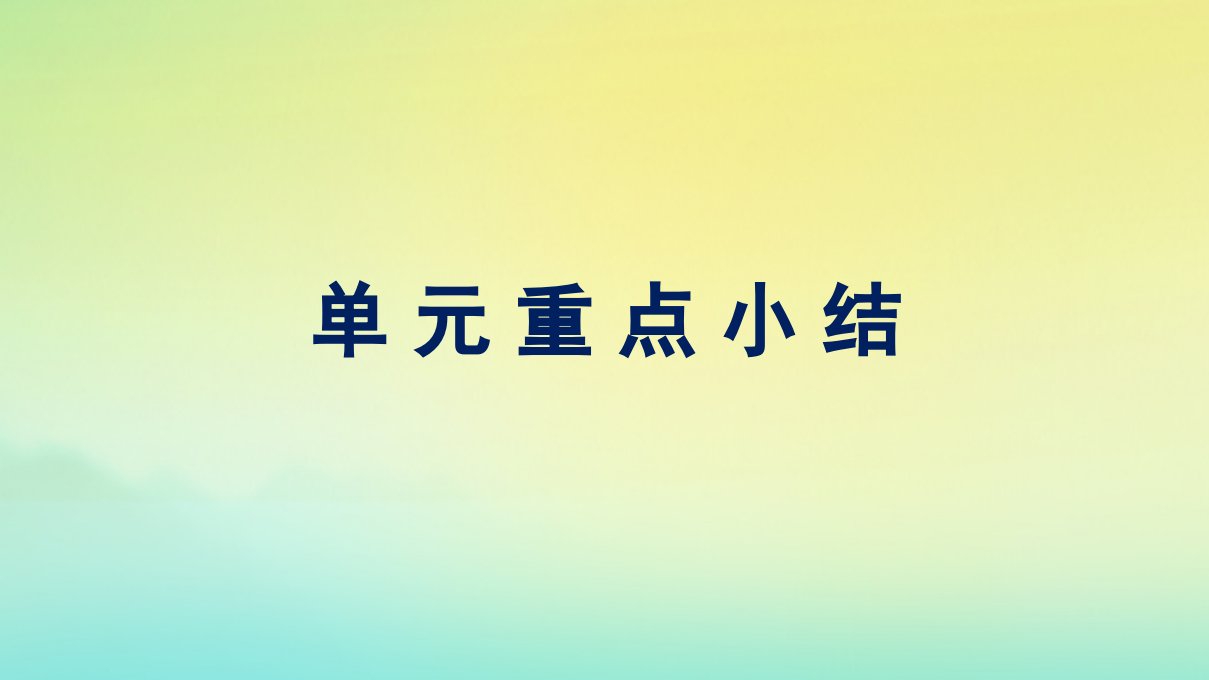 单元重点小结